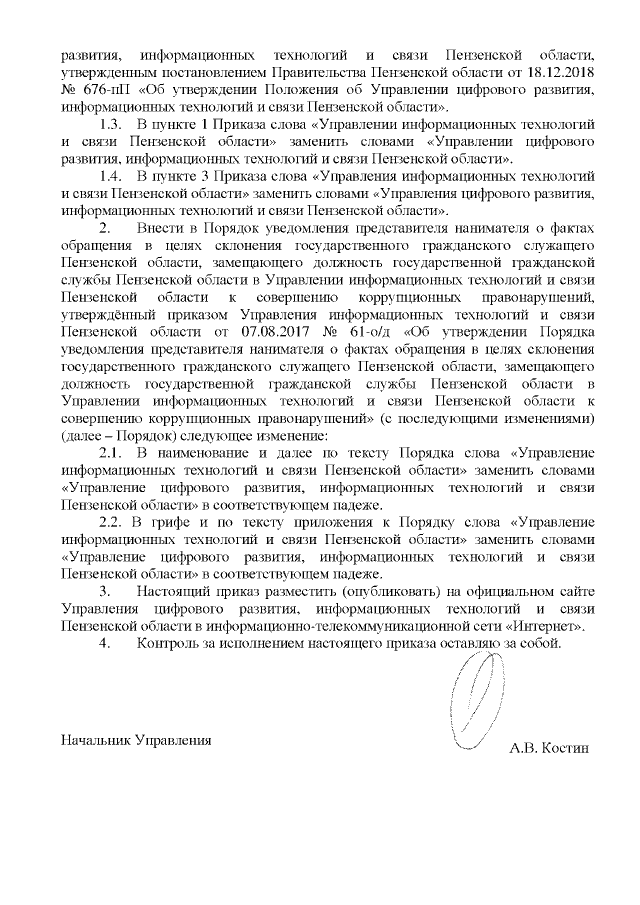 развития, информационных технологий и связи Пензенской области, утвержденным постановлением Правительства Пензенской области от 18.12.2018 № 676-пП «Об утверждении Положения об Управлении цифрового развития, информационных технологий и связи Пензенской области».

1.3. В пункте 1 Приказа слова «Управлении информационных технологий и связи Пензенской области» заменить словами «Управлении цифрового развития, информационных технологий и связи Пензенской области».

1.4. В пункте 3 Приказа слова «Управления информационных технологий и связи Пензенской области» заменить словами «Управления цифрового развития, информационных технологий и связи Пензенской области».

2. Внести в Порядок уведомления представителя нанимателя о фактах обращения в целях склонения государственного гражданского служащего Пензенской области, замещающего должность государственной гражданской службы Пензенской области в Управлении информационных технологий и связи Пензенской области к совершению коррупционных правонарушений, утверждённый приказом Управления информационных технологий и связи Пензенской области от 07.08.2017 № 61-о/д «Об утверждении Порядка уведомления представителя нанимателя о фактах обращения в целях склонения государственного гражданского служащего Пензенской области, замещающего должность государственной гражданской службы Пензенской области в Управлении информационных технологий и связи Пензенской области к совершению коррупционных правонарушений» (с последующими изменениями) (далее – Порядок) следующее изменение:

2.1. В наименование и далее по тексту Порядка слова «Управление информационных технологий и связи Пензенской области» заменить словами «Управление цифрового развития, информационных технологий и связи Пензенской области» в соответствующем падеже.

2.2. В грифе и по тексту приложения к Порядку слова «Управление информационных технологий и связи Пензенской области» заменить словами «Управление цифрового развития, информационных технологий и связи Пензенской области» в соответствующем падеже.

3. Настоящий приказ разместить (опубликовать) на официальном сайте Управления цифрового развития, информационных технологий и связи Пензенской области в информационно-телекоммуникационной сети «Интернет».

4. Контроль за исполнением настоящего приказа оставляю за собой.

Начальник Управления

А.В. Костин